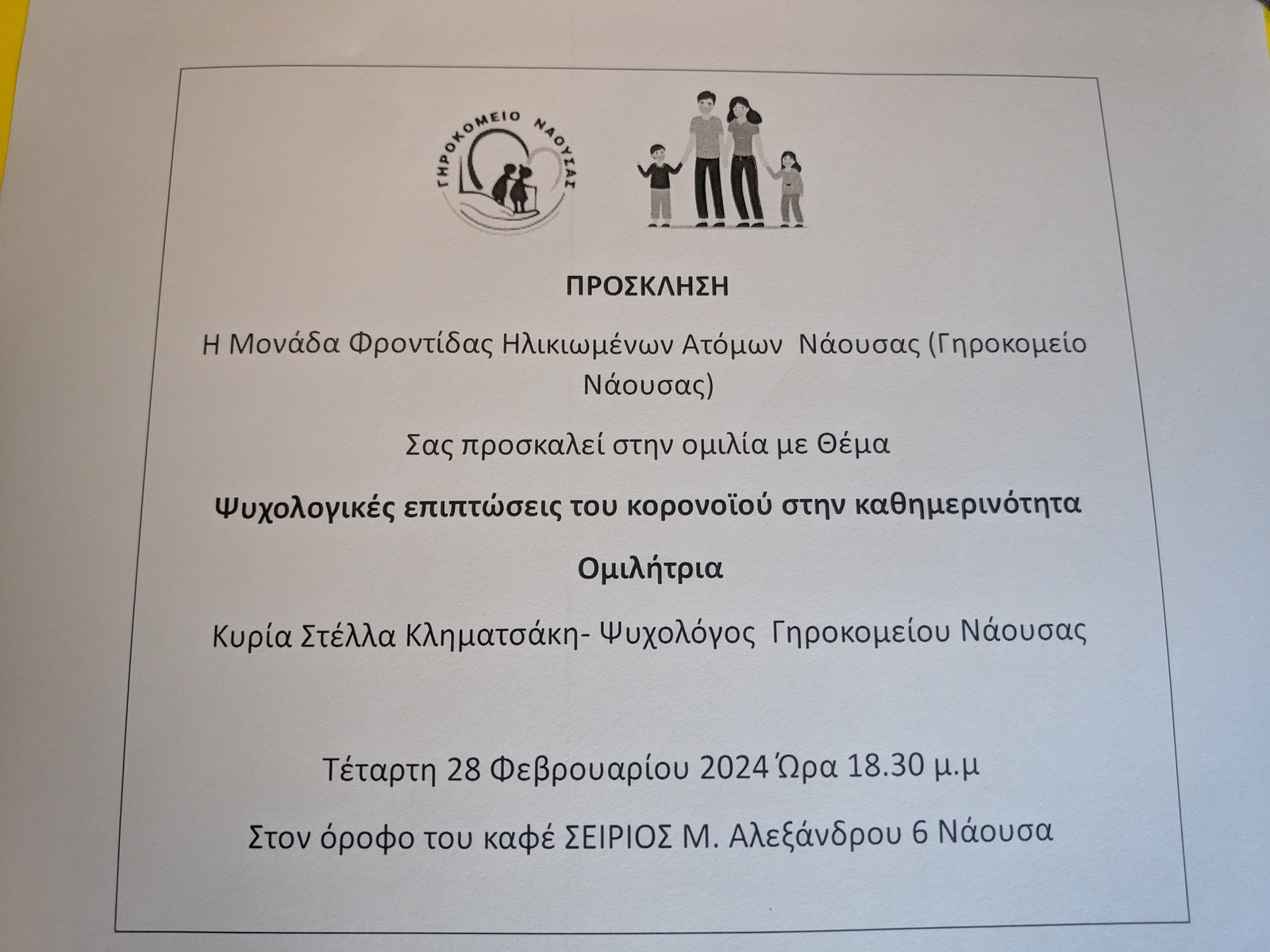 ΓΗΡΟΚΟΜΕΙΟ ΝΑΟΥΣΑΣ

ΠΡΟΣΚΛΗΣΗ

Η Μονάδα Φροντίδας Ηλικιωμένων Ατόμων Νάουσας (Γηροκομείο Νάουσας)

Σας προσκαλεί στην ομιλία με Θέμα

Ψυχολογικές επιπτώσεις του κορονοϊού στην καθημερινότητα

Ομιλήτρια

Κυρία Στέλλα Κληματσάκη- Ψυχολόγος Γηροκομείου Νάουσας

Τέταρτη 28 Φεβρουαρίου 2024 Ώρα 18.30 μ.μ

Στον όροφο του καφέ ΣΕΙΡΙΟΣ Μ. Αλεξάνδρου 6 Νάουσα